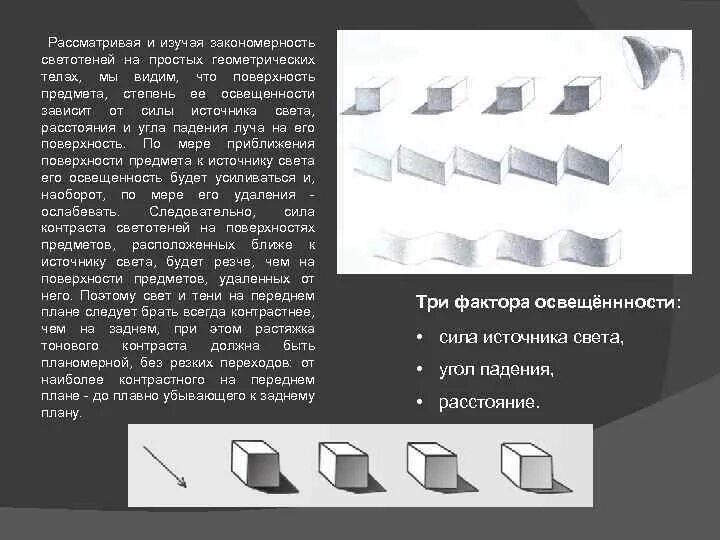 Рассматривая и изучая закономерность светотеней на простых геометрических телах, мы видим, что поверхность предмета, степень ее освещенности зависит от силы источника света, расстояния и угла падения луча на его поверхность. По мере приближения поверхности предмета к источнику света его освещенность будет усиливаться и, наоборот, по мере его удаления - ослабевать. Следовательно, сила контраста светотеней на поверхностях предметов, расположенных ближе к источнику света, будет резче, чем на поверхности предметов, удаленных от него. Поэтому свет и тени на переднем плане следует брать всегда контрастнее, чем на заднем, при этом растяжка тонового контраста должна быть планомерной, без резких переходов: от наиболее контрастного на переднем плане - до плавно убывающего к заднему плану.

Три фактора освещённности:
• сила источника света,
• угол падения,
• расстояние.